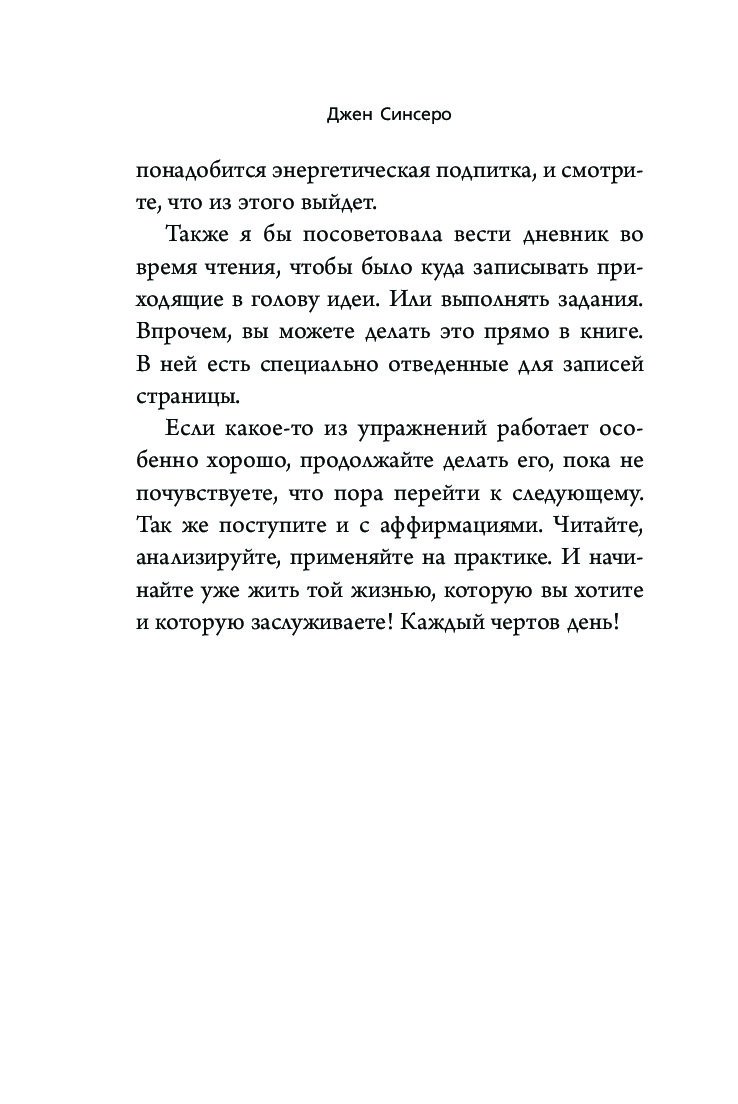 Джен Синсеро

понадобится энергетическая подпитка, и смотрите, что из этого выйдет.

Также я бы посоветовала вести дневник во время чтения, чтобы было куда записывать приходящие в голову идеи. Или выполнять задания. Впрочем, вы можете делать это прямо в книге. В ней есть специально отведенные для записей страницы.

Если какое-то из упражнений работает особенно хорошо, продолжайте делать его, пока не почувствуете, что пора перейти к следующему. Так же поступите и с аффирмациями. Читайте, анализируйте, применяйте на практике. И начинайте уже жить той жизнью, которую вы хотите и которую заслуживаете! Каждый чертов день!